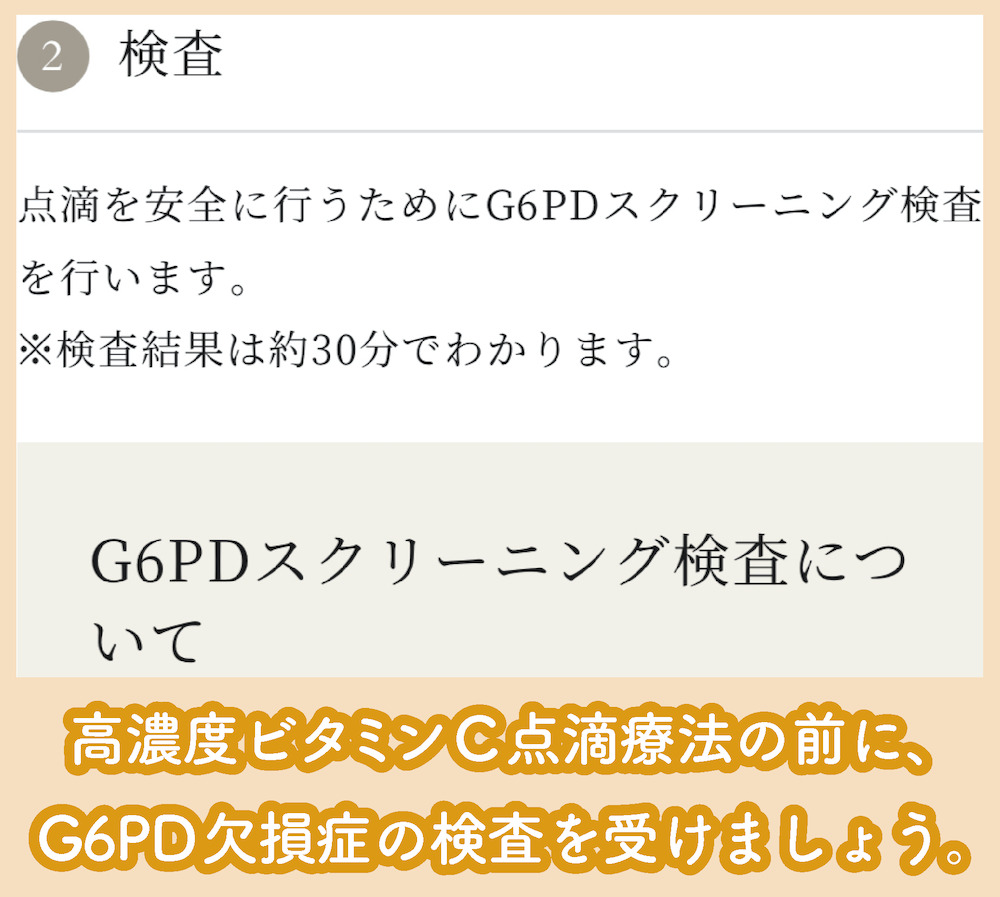 2 検査

点滴を安全に行うためにG6PDスクリーニング検査を行います。
※検査結果は約30分でわかります。

G6PDスクリーニング検査について

高濃度ビタミンC点滴療法の前に、
G6PD欠損症の検査を受けましょう。